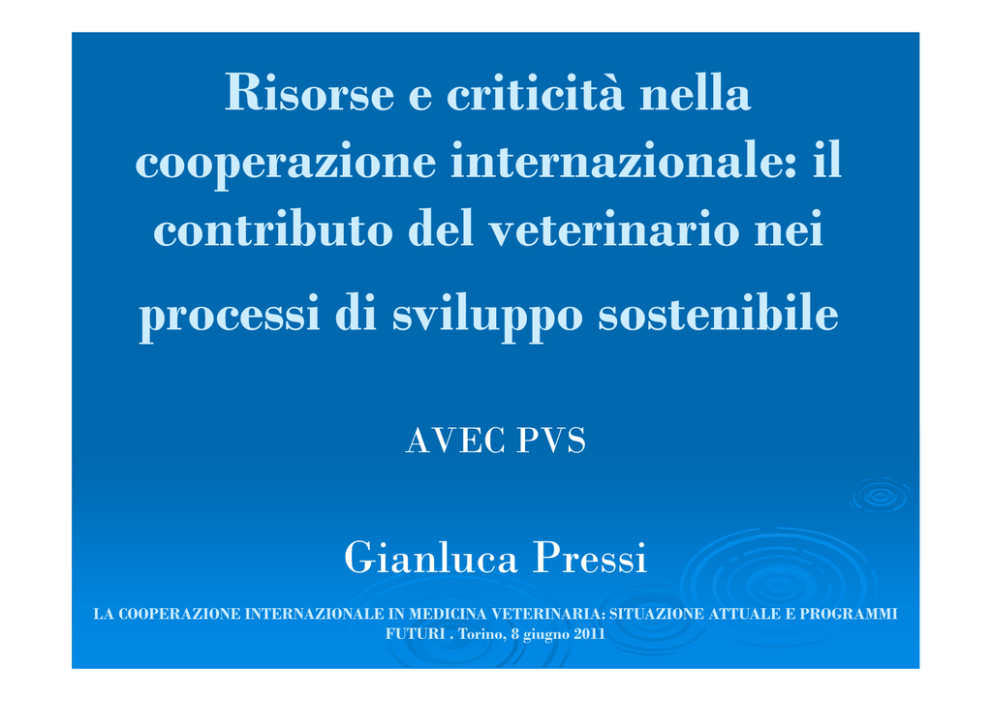 Risorse e criticità nella cooperazione internazionale: il contributo del veterinario nei processi di sviluppo sostenibile

AVEC PVS

Gianluca Pressi

LA COOPERAZIONE INTERNAZIONALE IN MEDICINA VETERINARIA: SITUAZIONE ATTUALE E PROGRAMMI FUTURI . Torino, 8 giugno 2011